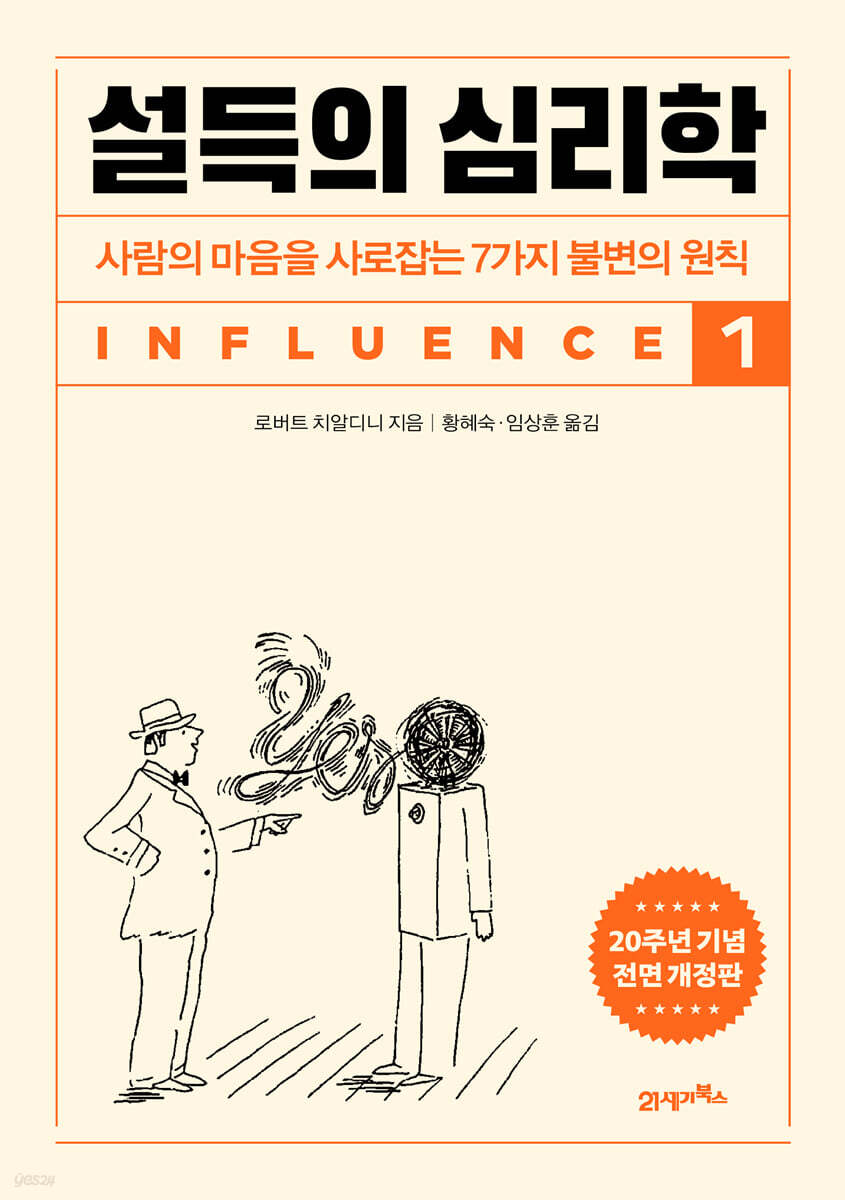 설득의 심리학

사람의 마음을 사로잡는 7가지 불변의 원칙

INFLUENCE 1

로버트 치알디니 지음 | 황혜숙·임상훈 옮김

★★★★★
20주년 기념
전면 개정판
★★★★★

21세기북스

yes24